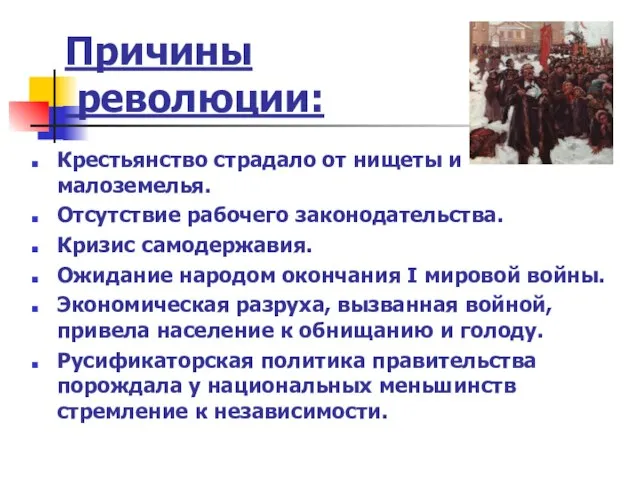 Причины революции:

Крестьянство страдало от нищеты и малоземелья.

Отсутствие рабочего законодательства.

Кризис самодержавия.

Ожидание народом окончания I мировой войны.

Экономическая разруха, вызванная войной, привела население к обнищанию и голоду.

Русификаторская политика правительства порождала у национальных меньшинств стремление к независимости.